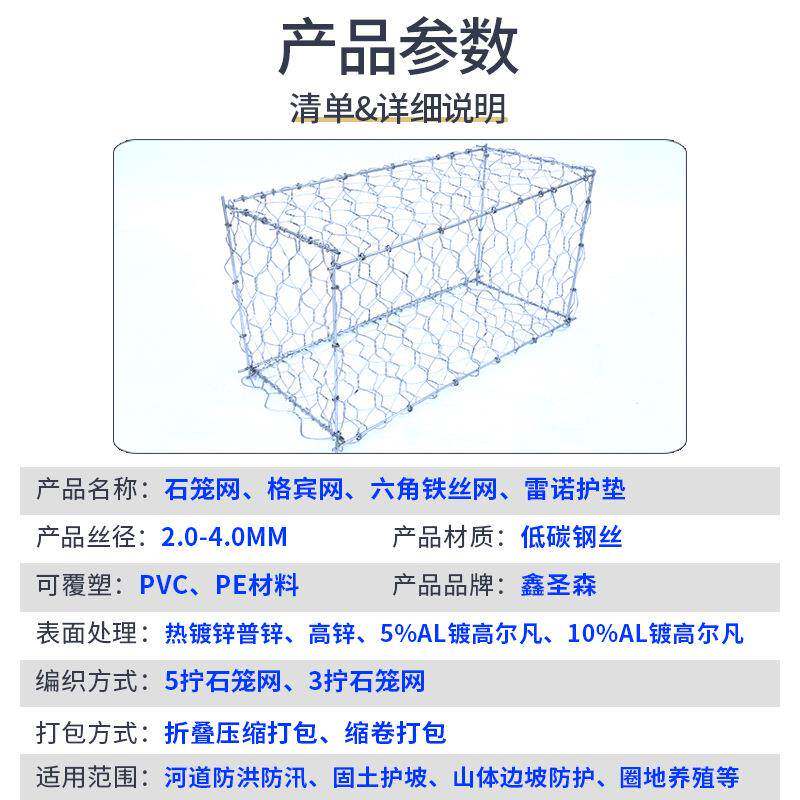 产品参数

清单&详细说明

产品名称：石笼网、格宾网、六角铁丝网、雷诺护垫

产品丝径：2.0-4.0MM 产品材质：低碳钢丝

可覆塑：PVC、PE材料 产品品牌：鑫圣森

表面处理：热镀锌普锌、高锌、5%AL镀高尔凡、10%AL镀高尔凡

编织方式：5拧石笼网、3拧石笼网

打包方式：折叠压缩打包、缩卷打包

适用范围：河道防洪防汛、固土护坡、山体边坡防护、圈地养殖等